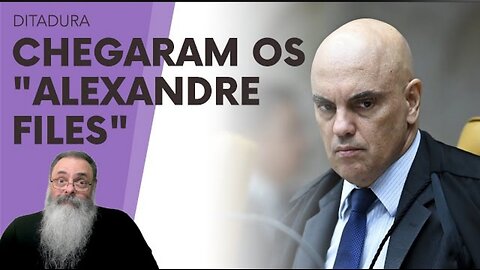 DITADURA

CHEGARAM OS "ALEXANDRE FILES"